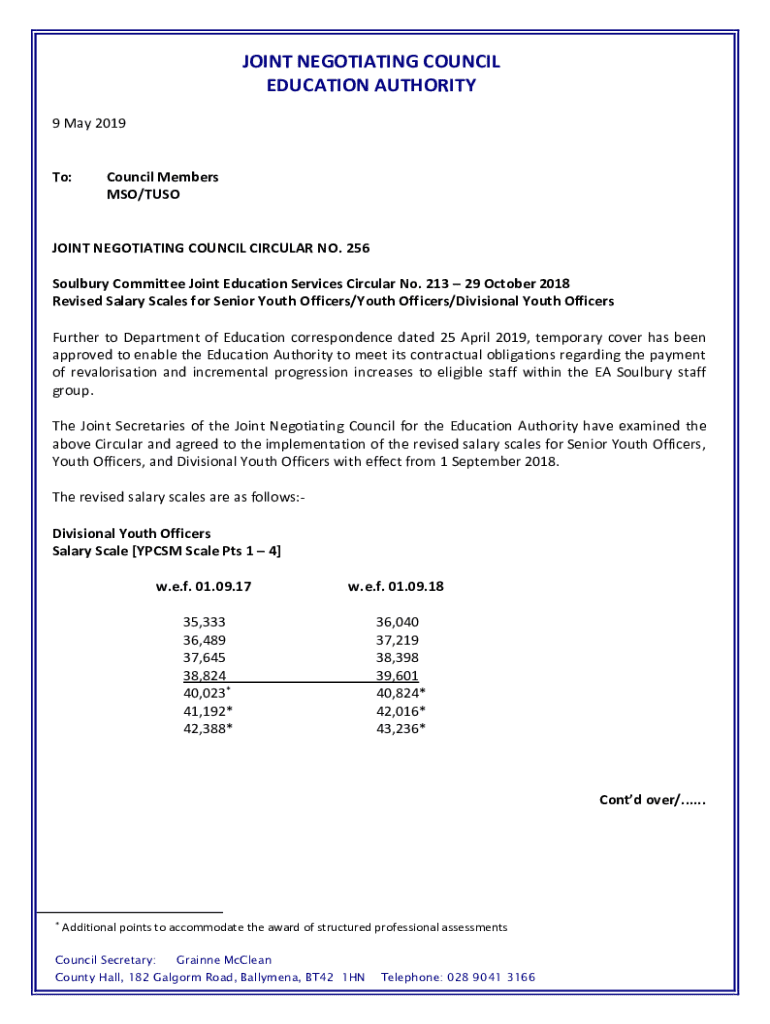 JOINT NEGOTIATING COUNCIL
EDUCATION AUTHORITY

9 May 2019

To: Council Members
MSO/TUSO

JOINT NEGOTIATING COUNCIL CIRCULAR NO. 256

Soulbury Committee Joint Education Services Circular No. 213 – 29 October 2018
Revised Salary Scales for Senior Youth Officers/Youth Officers/Divisional Youth Officers

Further to Department of Education correspondence dated 25 April 2019, temporary cover has been approved to enable the Education Authority to meet its contractual obligations regarding the payment of revalorisation and incremental progression increases to eligible staff within the EA Soulbury staff group.

The Joint Secretaries of the Joint Negotiating Council for the Education Authority have examined the above Circular and agreed to the implementation of the revised salary scales for Senior Youth Officers, Youth Officers, and Divisional Youth Officers with effect from 1 September 2018.

The revised salary scales are as follows:-

Divisional Youth Officers
Salary Scale [YPCSM Scale Pts 1 – 4]

| w.e.f. 01.09.17 | w.e.f. 01.09.18 |
|---|---|
| 35,333 | 36,040 |
| 36,489 | 37,219 |
| 37,645 | 38,398 |
| 38,824 | 39,601 |
| 40,023* | 40,824* |
| 41,192* | 42,016* |
| 42,388* | 43,236* |

Cont'd over/......

* Additional points to accommodate the award of structured professional assessments

Council Secretary: Grainne McClean
County Hall, 182 Galgorm Road, Ballymena, BT42 1HN Telephone: 028 9041 3166